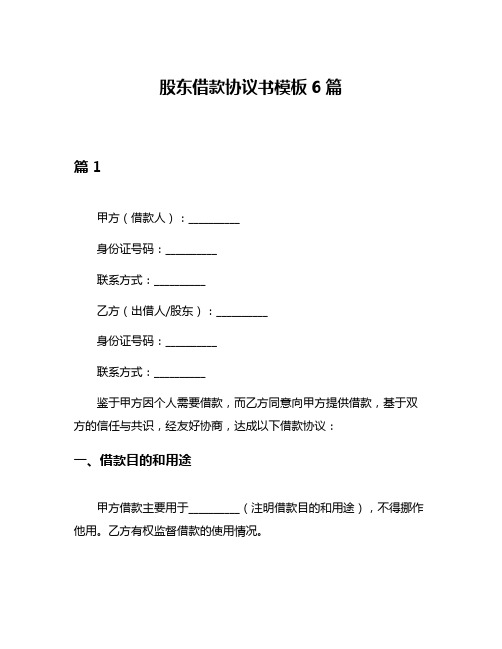 股东借款协议书模板 6 篇

篇 1

甲方（借款人）：__________

身份证号码：__________

联系方式：__________

乙方（出借人/股东）：__________

身份证号码：__________

联系方式：__________

鉴于甲方因个人需要借款，而乙方同意向甲方提供借款，基于双方的信任与共识，经友好协商，达成以下借款协议：

一、借款目的和用途

甲方借款主要用于__________（注明借款目的和用途），不得挪作他用。乙方有权监督借款的使用情况。